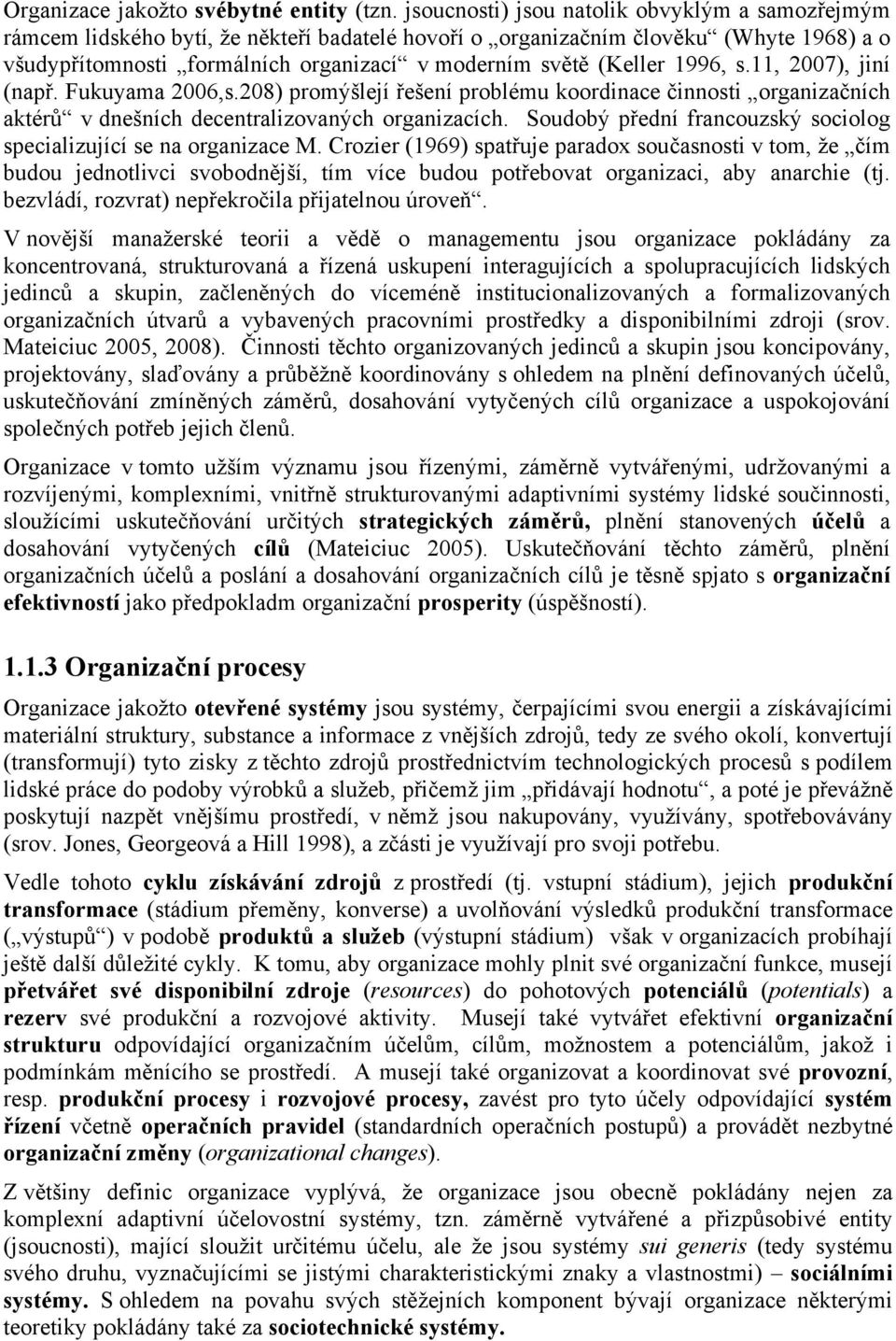 Organizace jakožto svébytné entity (tzn. jsoucnosti) jsou natolik obvyklým a samozřejmým rámcem lidského bytí, že někteří badatelé hovoří o „organizačním člověku“ (Whyte 1968) a o všudypřítomnosti „formálních organizací“ v moderním světě (Keller 1996, s.11, 2007), jiní (např. Fukuyama 2006,s.208) promýšlejí řešení problému koordinace činnosti „organizačních aktérů“ v dnešních decentralizovaných organizacích. Soudobý přední francouzský sociolog specializující se na organizace M. Crozier (1969) spatřuje paradox současnosti v tom, že „čím budou jednotlivci svobodnější, tím více budou potřebovat organizaci, aby anarchie (tj. bezvládí, rozvrat) nepřekročila přijatelnou úroveň“.

V novější manažerské teorii a vědě o managementu jsou organizace pokládány za koncentrovaná, strukturovaná a řízená uskupení interagujících a spolupracujících lidských jedinců a skupin, začleněných do víceméně institucionalizovaných a formalizovaných organizačních útvarů a vybavených pracovními prostředky a disponibilními zdroji (srov. Mateiciuc 2005, 2008). Činnosti těchto organizovaných jedinců a skupin jsou koncipovány, projektovány, slaďovány a průběžně koordinovány s ohledem na plnění definovaných účelů, uskutečňování zmíněných záměrů, dosahování vytyčených cílů organizace a uspokojování společných potřeb jejich členů.

Organizace v tomto užším významu jsou řízenými, záměrně vytvářenými, udržovanými a rozvíjenými, komplexními, vnitřně strukturovanými adaptivními systémy lidské součinnosti, sloužícími uskutečňování určitých strategických záměrů, plnění stanovených účelů a dosahování vytyčených cílů (Mateiciuc 2005). Uskutečňování těchto záměrů, plnění organizačních účelů a poslání a dosahování organizačních cílů je těsně spjato s organizační efektivností jako předpokladm organizační prosperity (úspěšností).

1.1.3 Organizační procesy

Organizace jakožto otevřené systémy jsou systémy, čerpajícími svou energii a získávajícími materiální struktury, substance a informace z vnějších zdrojů, tedy ze svého okolí, konvertují (transformují) tyto zisky z těchto zdrojů prostřednictvím technologických procesů s podílem lidské práce do podoby výrobků a služeb, přičemž jim „přidávají hodnotu“, a poté je převážně poskytují nazpět vnějšímu prostředí, v němž jsou nakupovány, využívány, spotřebovávány (srov. Jones, Georgeová a Hill 1998), a zčásti je využívají pro svoji potřebu.

Vedle tohoto cyklu získávání zdrojů z prostředí (tj. vstupní stádium), jejich produkční transformace (stádium přeměny, konverse) a uvolňování výsledků produkční transformace („výstupů“) v podobě produktů a služeb (výstupní stádium) však v organizacích probíhají ještě další důležité cykly. K tomu, aby organizace mohly plnit své organizační funkce, musejí přetvářet své disponibilní zdroje (resources) do pohotových potenciálů (potentials) a rezerv své produkční a rozvojové aktivity. Musejí také vytvářet efektivní organizační strukturu odpovídající organizačním účelům, cílům, možnostem a potenciálům, jakož i podmínkám měnícího se prostředí. A musejí také organizovat a koordinovat své provozní, resp. produkční procesy i rozvojové procesy, zavést pro tyto účely odpovídající systém řízení včetně operačních pravidel (standardních operačních postupů) a provádět nezbytné organizační změny (organizational changes).

Z většiny definic organizace vyplývá, že organizace jsou obecně pokládány nejen za komplexní adaptivní účelovostní systémy, tzn. záměrně vytvářené a přizpůsobivé entity (jsoucnosti), mající sloužit určitému účelu, ale že jsou systémy sui generis (tedy systémy svého druhu, vyznačujícími se jistými charakteristickými znaky a vlastnostmi) – sociálními systémy. S ohledem na povahu svých stěžejních komponent bývají organizace některými teoretiky pokládány také za sociotechnické systémy.